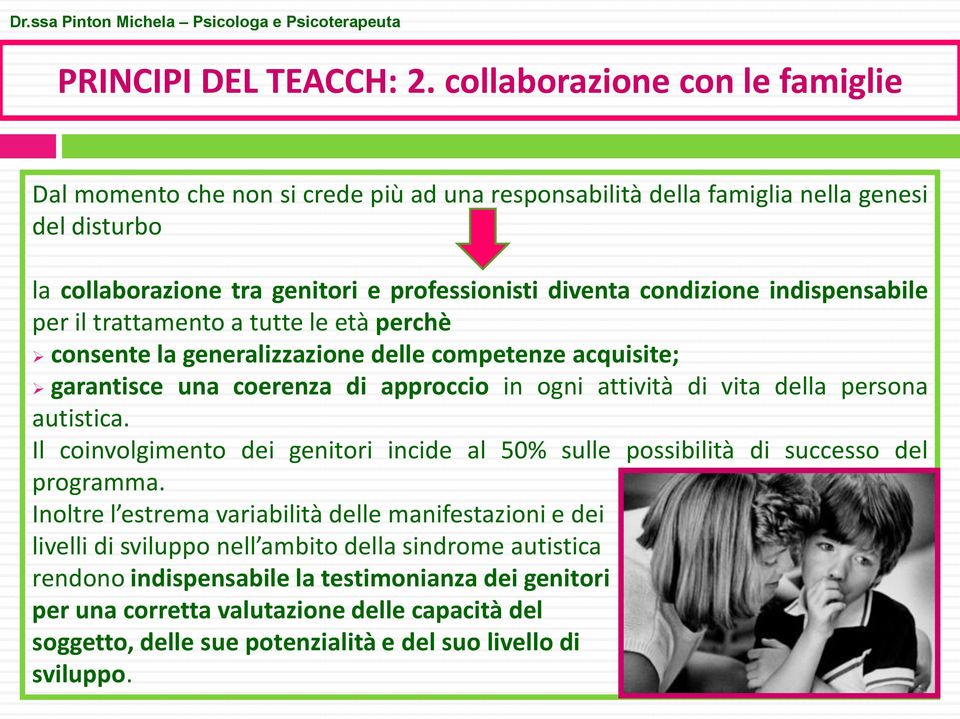 Dr.ssa Pinton Michela – Psicologa e Psicoterapeuta

PRINCIPI DEL TEACCH: 2. collaborazione con le famiglie

Dal momento che non si crede più ad una responsabilità della famiglia nella genesi del disturbo

la collaborazione tra genitori e professionisti diventa condizione indispensabile per il trattamento a tutte le età perchè
➢ consente la generalizzazione delle competenze acquisite;
➢ garantisce una coerenza di approccio in ogni attività di vita della persona autistica.
Il coinvolgimento dei genitori incide al 50% sulle possibilità di successo del programma.
Inoltre l'estrema variabilità delle manifestazioni e dei livelli di sviluppo nell'ambito della sindrome autistica rendono indispensabile la testimonianza dei genitori per una corretta valutazione delle capacità del soggetto, delle sue potenzialità e del suo livello di sviluppo.